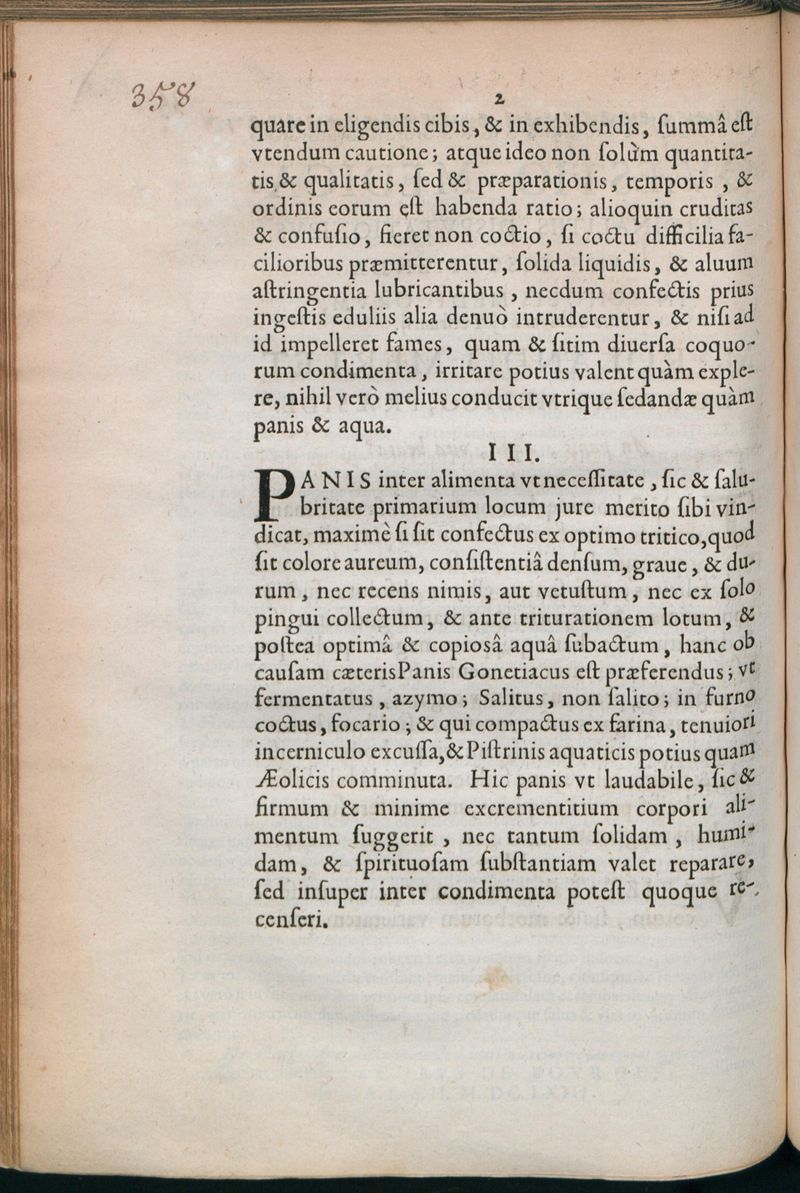 358

2

quare in eligendis cibis, & in exhibendis, summâ est vtendum cautione; atque ideo non solùm quantitatis & qualitatis, sed & præparationis, temporis, & ordinis eorum est habenda ratio; alioquin cruditas & confusio, fieret non coctio, si coctu difficilia facilioribus præmitterentur, solida liquidis, & aluum astringentia lubricantibus, necdum confectis prius ingestis eduliis alia denuò intruderentur, & nisi ad id impelleret fames, quam & sitim diuersa coquorum condimenta, irritare potius valent quàm explere, nihil verò melius conducit vtrique sedandæ quàm panis & aqua.

III.

PANIS inter alimenta vt necessitate, sic & salubritate primarium locum jure merito sibi vindicat, maximè si sit confectus ex optimo tritico, quod sit colore aureum, consistentiâ densum, graue, & durum, nec recens nimis, aut vetustum, nec ex solo pingui collectum, & ante triturationem lotum, & postea optimâ & copiosâ aquâ subactum, hanc ob causam cæteris Panis Gonetiacus est præferendus; vt fermentatus, azymo; Salitus, non salito; in furno coctus, focario; & qui compactus ex farina, tenuiori incerniculo excussa, & Pistrinis aquaticis potius quam Æolicis comminuta. Hic panis vt laudabile, sic & firmum & minime excrementitium corpori alimentum suggerit, nec tantum solidam, humidam, & spirituosam substantiam valet reparare, sed insuper inter condimenta potest quoque recenseri.